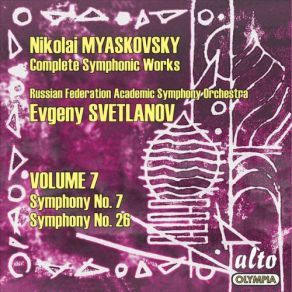 Nikolai MYASKOVSKY
Complete Symphonic Works

Russian Federation Academic Symphony Orchestra
Evgeny SVETLANOV

VOLUME 7
Symphony No. 7
Symphony No. 26

alto
OLYMPIA